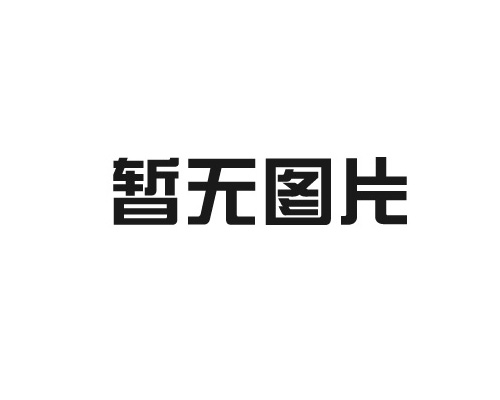 暂无图片